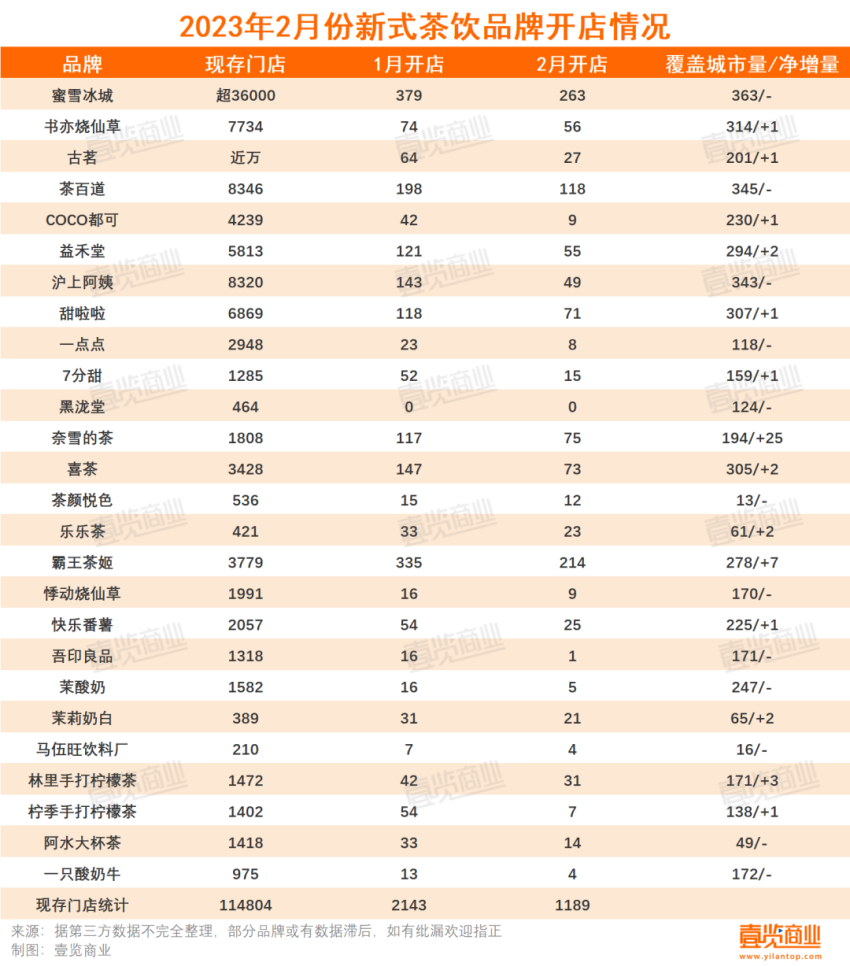 2023年2月份新式茶饮品牌开店情况

| 品牌 | 现存门店 | 1月开店 | 2月开店 | 覆盖城市量/净增量 |
|---|---|---|---|---|
| 蜜雪冰城 | 超36000 | 379 | 263 | 363/- |
| 书亦烧仙草 | 7734 | 74 | 56 | 314/+1 |
| 古茗 | 近万 | 64 | 27 | 201/+1 |
| 茶百道 | 8346 | 198 | 118 | 345/- |
| COCO都可 | 4239 | 42 | 9 | 230/+1 |
| 益禾堂 | 5813 | 121 | 55 | 294/+2 |
| 沪上阿姨 | 8320 | 143 | 49 | 343/- |
| 甜啦啦 | 6869 | 118 | 71 | 307/+1 |
| 一点点 | 2948 | 23 | 8 | 118/- |
| 7分甜 | 1285 | 52 | 15 | 159/+1 |
| 黑泷堂 | 464 | 0 | 0 | 124/- |
| 奈雪的茶 | 1808 | 117 | 75 | 194/+25 |
| 喜茶 | 3428 | 147 | 73 | 305/+2 |
| 茶颜悦色 | 536 | 15 | 12 | 13/- |
| 乐乐茶 | 421 | 33 | 23 | 61/+2 |
| 霸王茶姬 | 3779 | 335 | 214 | 278/+7 |
| 悸动烧仙草 | 1991 | 16 | 9 | 170/- |
| 快乐番薯 | 2057 | 54 | 25 | 225/+1 |
| 吾印良品 | 1318 | 16 | 1 | 171/- |
| 茉酸奶 | 1582 | 16 | 5 | 247/- |
| 茉莉奶白 | 389 | 31 | 21 | 65/+2 |
| 马伍旺饮料厂 | 210 | 7 | 4 | 16/- |
| 林里手打柠檬茶 | 1472 | 42 | 31 | 171/+3 |
| 柠季手打柠檬茶 | 1402 | 54 | 7 | 138/+1 |
| 阿水大杯茶 | 1418 | 33 | 14 | 49/- |
| 一只酸奶牛 | 975 | 13 | 4 | 172/- |
| 现存门店统计 | 114804 | 2143 | 1189 | |

来源：据第三方数据不完全整理，部分品牌或有数据滞后，如有纰漏欢迎指正
制图：壹览商业

壹览商业
www.yilantop.com